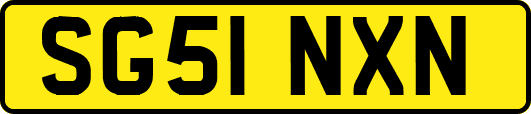 SG51 NXN